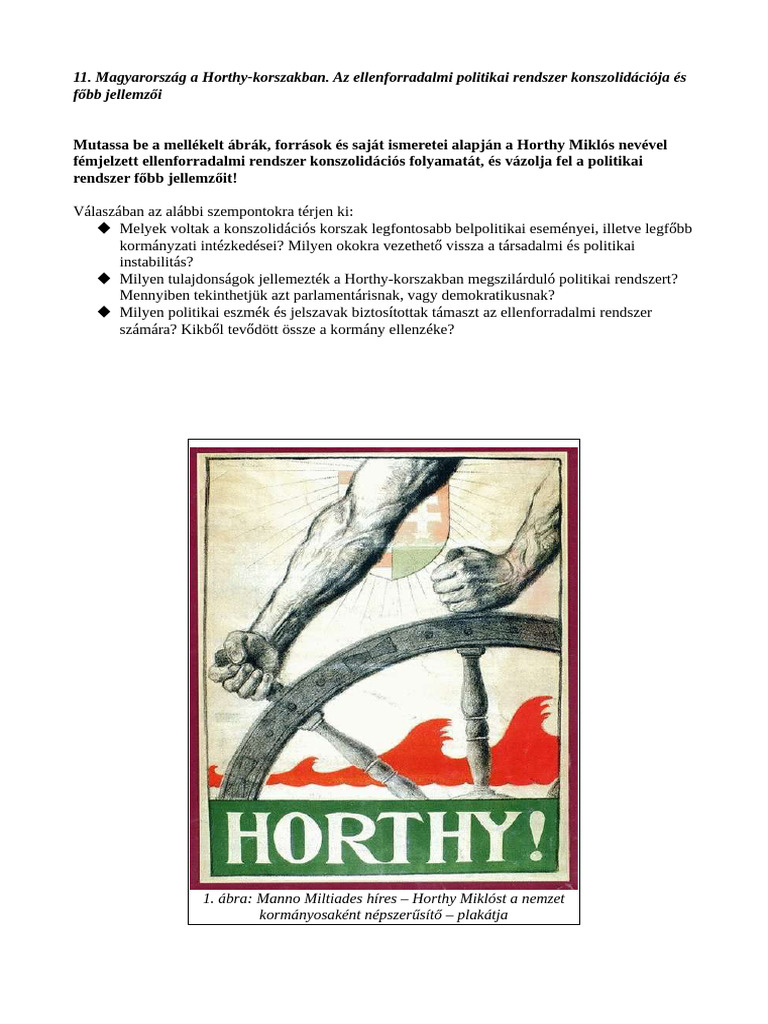 11. Magyarország a Horthy-korszakban. Az ellenforradalmi politikai rendszer konszolidációja és főbb jellemzői

Mutassa be a mellékelt ábrák, források és saját ismeretei alapján a Horthy Miklós nevével fémjelzett ellenforradalmi rendszer konszolidációs folyamatát, és vázolja fel a politikai rendszer főbb jellemzőit!

Válaszában az alábbi szempontokra térjen ki:
◆ Melyek voltak a konszolidációs korszak legfontosabb belpolitikai eseményei, illetve legfőbb kormányzati intézkedései? Milyen okokra vezethető vissza a társadalmi és politikai instabilitás?
◆ Milyen tulajdonságok jellemezték a Horthy-korszakban megszilárduló politikai rendszert? Mennyiben tekinthetjük azt parlamentárisnak, vagy demokratikusnak?
◆ Milyen politikai eszmék és jelszavak biztosítottak támaszt az ellenforradalmi rendszer számára? Kikből tevődött össze a kormány ellenzéke?

HORTHY!

1. ábra: Manno Miltiades híres – Horthy Miklóst a nemzet kormányosaként népszerűsítő – plakátja